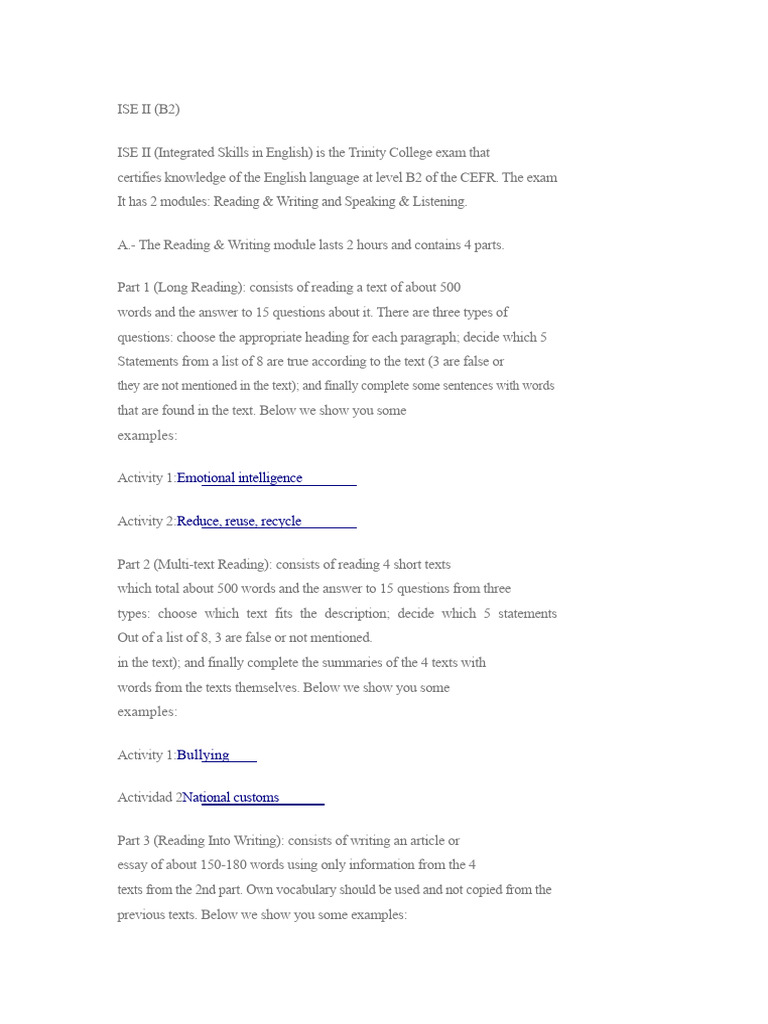 ISE II (B2)

ISE II (Integrated Skills in English) is the Trinity College exam that certifies knowledge of the English language at level B2 of the CEFR. The exam It has 2 modules: Reading & Writing and Speaking & Listening.

A.- The Reading & Writing module lasts 2 hours and contains 4 parts.

Part 1 (Long Reading): consists of reading a text of about 500 words and the answer to 15 questions about it. There are three types of questions: choose the appropriate heading for each paragraph; decide which 5 Statements from a list of 8 are true according to the text (3 are false or they are not mentioned in the text); and finally complete some sentences with words that are found in the text. Below we show you some examples:

Activity 1:Emotional intelligence

Activity 2:Reduce, reuse, recycle

Part 2 (Multi-text Reading): consists of reading 4 short texts which total about 500 words and the answer to 15 questions from three types: choose which text fits the description; decide which 5 statements Out of a list of 8, 3 are false or not mentioned.
in the text); and finally complete the summaries of the 4 texts with words from the texts themselves. Below we show you some examples:

Activity 1:Bullying

Actividad 2National customs

Part 3 (Reading Into Writing): consists of writing an article or essay of about 150-180 words using only information from the 4 texts from the 2nd part. Own vocabulary should be used and not copied from the previous texts. Below we show you some examples: